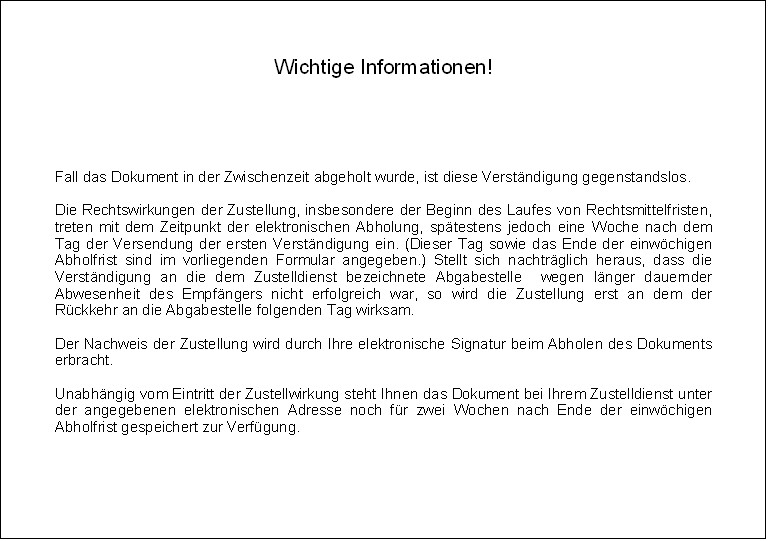 Wichtige Informationen!

Fall das Dokument in der Zwischenzeit abgeholt wurde, ist diese Verständigung gegenstandslos.

Die Rechtswirkungen der Zustellung, insbesondere der Beginn des Laufes von Rechtsmittelfristen, treten mit dem Zeitpunkt der elektronischen Abholung, spätestens jedoch eine Woche nach dem Tag der Versendung der ersten Verständigung ein. (Dieser Tag sowie das Ende der einwöchigen Abholfrist sind im vorliegenden Formular angegeben.) Stellt sich nachträglich heraus, dass die Verständigung an die dem Zustelldienst bezeichnete Abgabestelle wegen länger dauernder Abwesenheit des Empfängers nicht erfolgreich war, so wird die Zustellung erst an dem der Rückkehr an die Abgabestelle folgenden Tag wirksam.

Der Nachweis der Zustellung wird durch Ihre elektronische Signatur beim Abholen des Dokuments erbracht.

Unabhängig vom Eintritt der Zustellwirkung steht Ihnen das Dokument bei Ihrem Zustelldienst unter der angegebenen elektronischen Adresse noch für zwei Wochen nach Ende der einwöchigen Abholfrist gespeichert zur Verfügung.